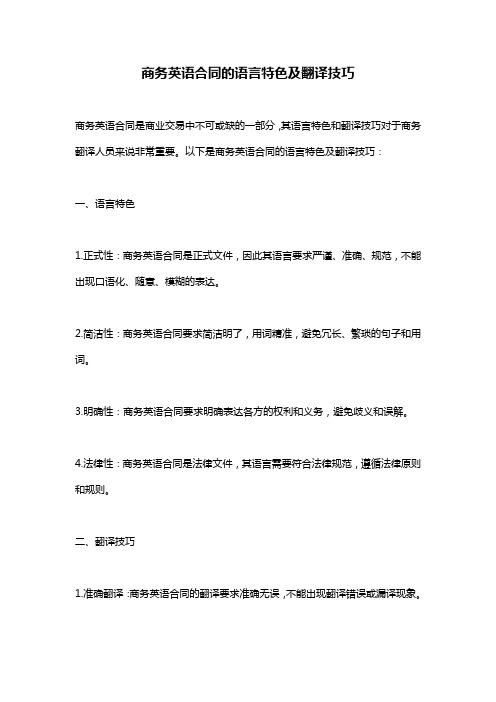 商务英语合同的语言特色及翻译技巧

商务英语合同是商业交易中不可或缺的一部分，其语言特色和翻译技巧对于商务翻译人员来说非常重要。以下是商务英语合同的语言特色及翻译技巧：

一、语言特色

1.正式性：商务英语合同是正式文件，因此其语言要求严谨、准确、规范，不能出现口语化、随意、模糊的表达。

2.简洁性：商务英语合同要求简洁明了，用词精准，避免冗长、繁琐的句子和用词。

3.明确性：商务英语合同要求明确表达各方的权利和义务，避免歧义和误解。

4.法律性：商务英语合同是法律文件，其语言需要符合法律规范，遵循法律原则和规则。

二、翻译技巧

1.准确翻译：商务英语合同的翻译要求准确无误，不能出现翻译错误或漏译现象。